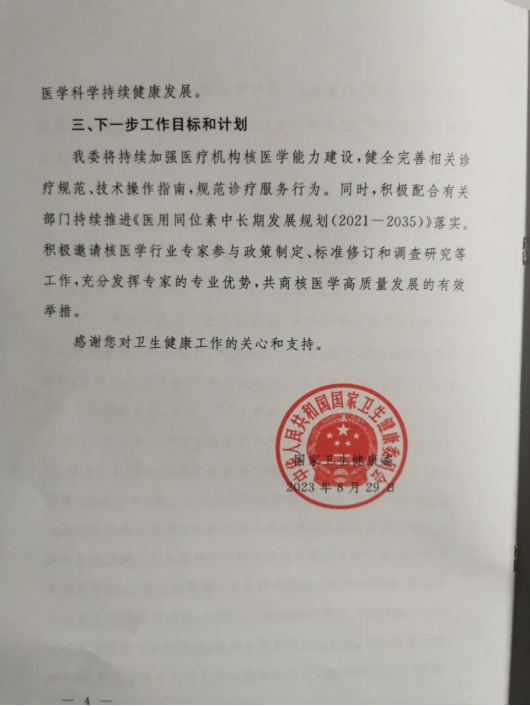 医学科学持续健康发展。

三、下一步工作目标和计划

我委将持续加强医疗机构核医学能力建设，健全完善相关诊疗规范、技术操作指南，规范诊疗服务行为。同时，积极配合有关部门持续推进《医用同位素中长期发展规划(2021—2035)》落实。积极邀请核医学行业专家参与政策制定、标准修订和调查研究等工作，充分发挥专家的专业优势，共商核医学高质量发展的有效举措。

感谢您对卫生健康工作的关心和支持。

中华人民共和国国家卫生健康委员会

国家卫生健康委
2023年8月29日

— 4 —